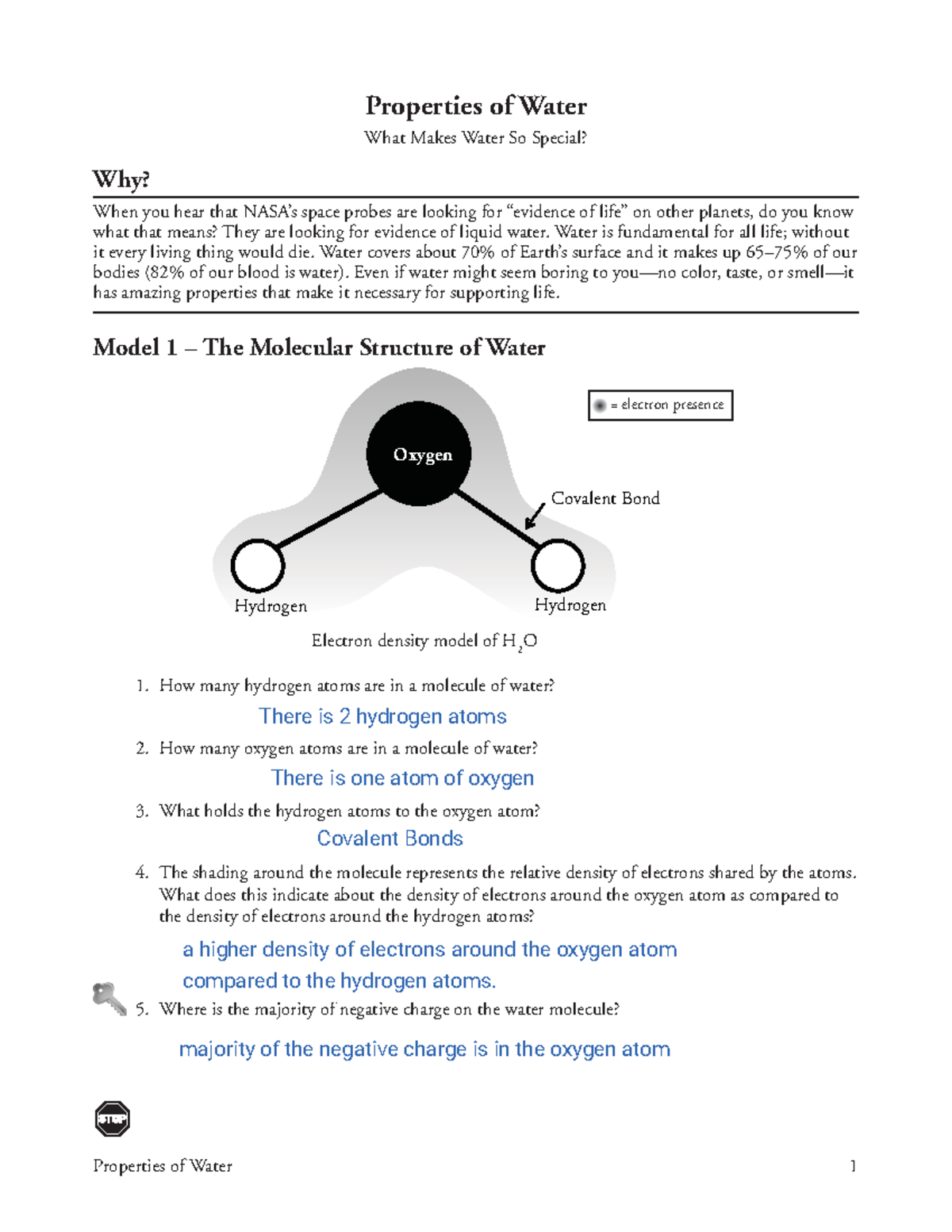 Properties of Water

What Makes Water So Special?

Why?

When you hear that NASA's space probes are looking for "evidence of life" on other planets, do you know what that means? They are looking for evidence of liquid water. Water is fundamental for all life; without it every living thing would die. Water covers about 70% of Earth's surface and it makes up 65–75% of our bodies (82% of our blood is water). Even if water might seem boring to you—no color, taste, or smell—it has amazing properties that make it necessary for supporting life.

Model 1 – The Molecular Structure of Water

= electron presence

Oxygen

Covalent Bond

Hydrogen

Hydrogen

Electron density model of $H_2O$

1. How many hydrogen atoms are in a molecule of water?

There is 2 hydrogen atoms

2. How many oxygen atoms are in a molecule of water?

There is one atom of oxygen

3. What holds the hydrogen atoms to the oxygen atom?

Covalent Bonds

4. The shading around the molecule represents the relative density of electrons shared by the atoms. What does this indicate about the density of electrons around the oxygen atom as compared to the density of electrons around the hydrogen atoms?

a higher density of electrons around the oxygen atom compared to the hydrogen atoms.

5. Where is the majority of negative charge on the water molecule?

majority of the negative charge is in the oxygen atom

STOP

Properties of Water

1